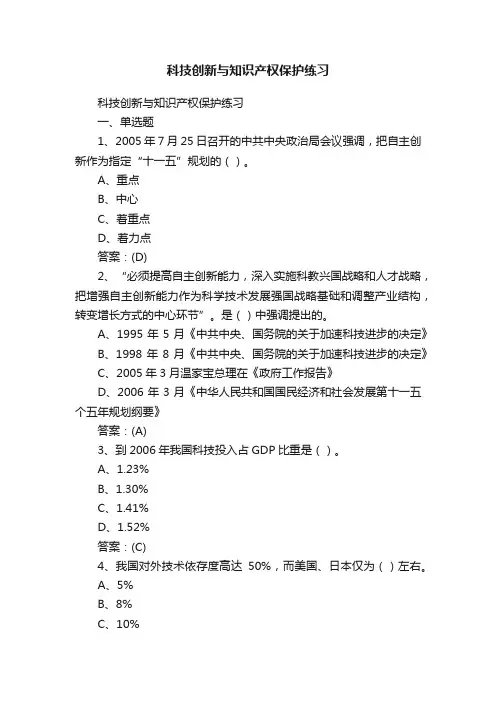 科技创新与知识产权保护练习

科技创新与知识产权保护练习

一、单选题

1、2005 年 7 月 25 日召开的中共中央政治局会议强调，把自主创新作为指定“十一五”规划的（ ）。

A、重点

B、中心

C、着重点

D、着力点

答案：(D)

2、“必须提高自主创新能力，深入实施科教兴国战略和人才战略，把增强自主创新能力作为科学技术发展强国战略基础和调整产业结构，转变增长方式的中心环节”。是（ ）中强调提出的。

A、1995 年 5 月《中共中央、国务院的关于加速科技进步的决定》

B、1998 年 8 月《中共中央、国务院的关于加速科技进步的决定》

C、2005 年 3 月温家宝总理在《政府工作报告》

D、2006 年 3 月《中华人民共和国国民经济和社会发展第十一五个五年规划纲要》

答案：(A)

3、到 2006 年我国科技投入占 GDP 比重是（ ）。

A、1.23%

B、1.30%

C、1.41%

D、1.52%

答案：(C)

4、我国对外技术依存度高达 50%，而美国、日本仅为（ ）左右。

A、5%

B、8%

C、10%